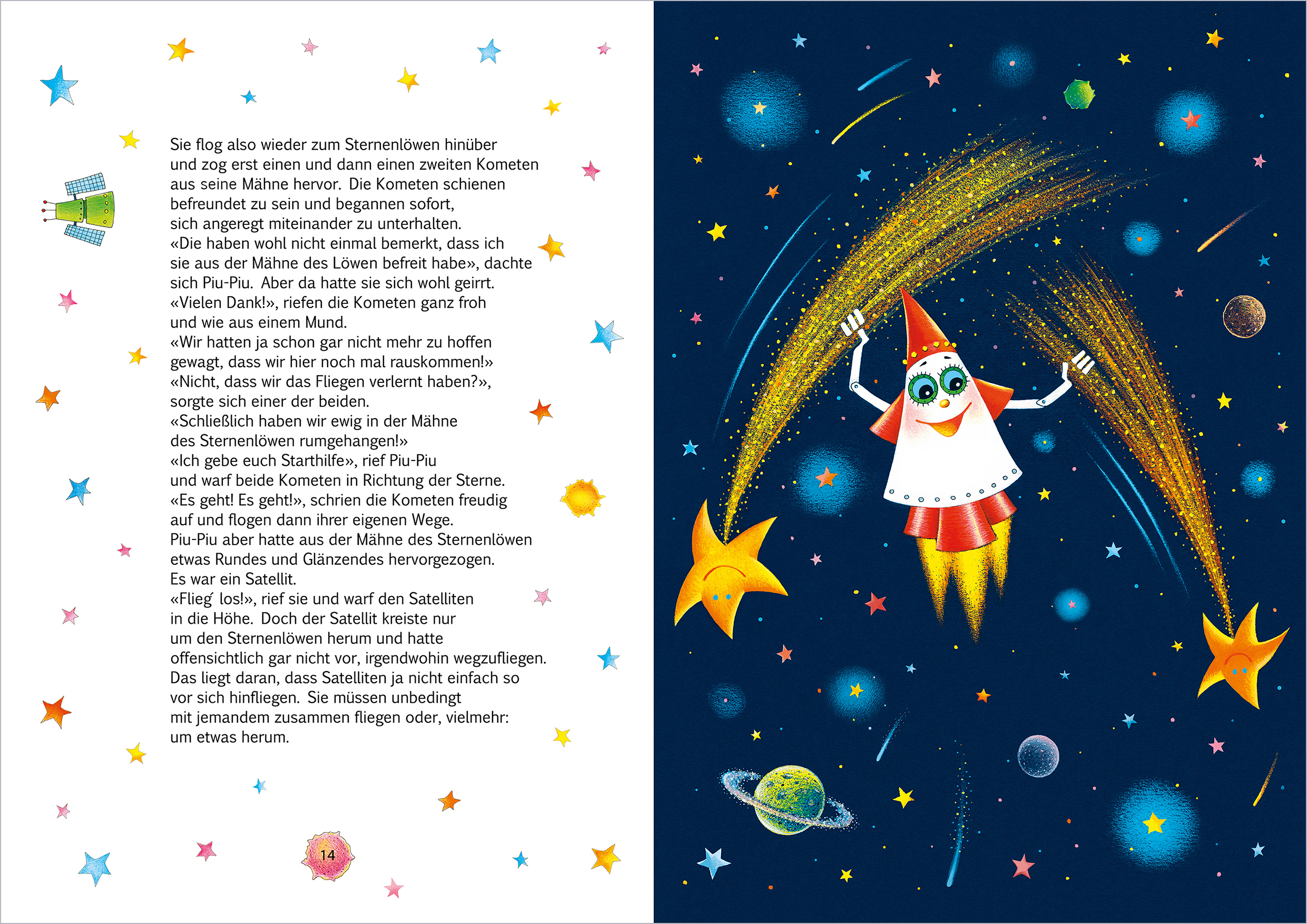 Sie flog also wieder zum Sternenlöwen hinüber und zog erst einen und dann einen zweiten Kometen aus seine Mähne hervor. Die Kometen schienen befreundet zu sein und begannen sofort, sich angeregt miteinander zu unterhalten.
«Die haben wohl nicht einmal bemerkt, dass ich sie aus der Mähne des Löwen befreit habe», dachte sich Piu-Piu. Aber da hatte sie sich wohl geirrt.
«Vielen Dank!», riefen die Kometen ganz froh und wie aus einem Mund.
«Wir hatten ja schon gar nicht mehr zu hoffen gewagt, dass wir hier noch mal rauskommen!»
«Nicht, dass wir das Fliegen verlernt haben?», sorgte sich einer der beiden.
«Schließlich haben wir ewig in der Mähne des Sternenlöwen rumgehangen!»
«Ich gebe euch Starthilfe», rief Piu-Piu und warf beide Kometen in Richtung der Sterne.
«Es geht! Es geht!», schrien die Kometen freudig auf und flogen dann ihrer eigenen Wege.
Piu-Piu aber hatte aus der Mähne des Sternenlöwen etwas Rundes und Glänzendes hervorgezogen.
Es war ein Satellit.
«Flieg' los!», rief sie und warf den Satelliten in die Höhe. Doch der Satellit kreiste nur um den Sternenlöwen herum und hatte offensichtlich gar nicht vor, irgendwohin wegzufliegen.
Das liegt daran, dass Satelliten ja nicht einfach so vor sich hinfliegen. Sie müssen unbedingt mit jemandem zusammen fliegen oder, vielmehr: um etwas herum.

14